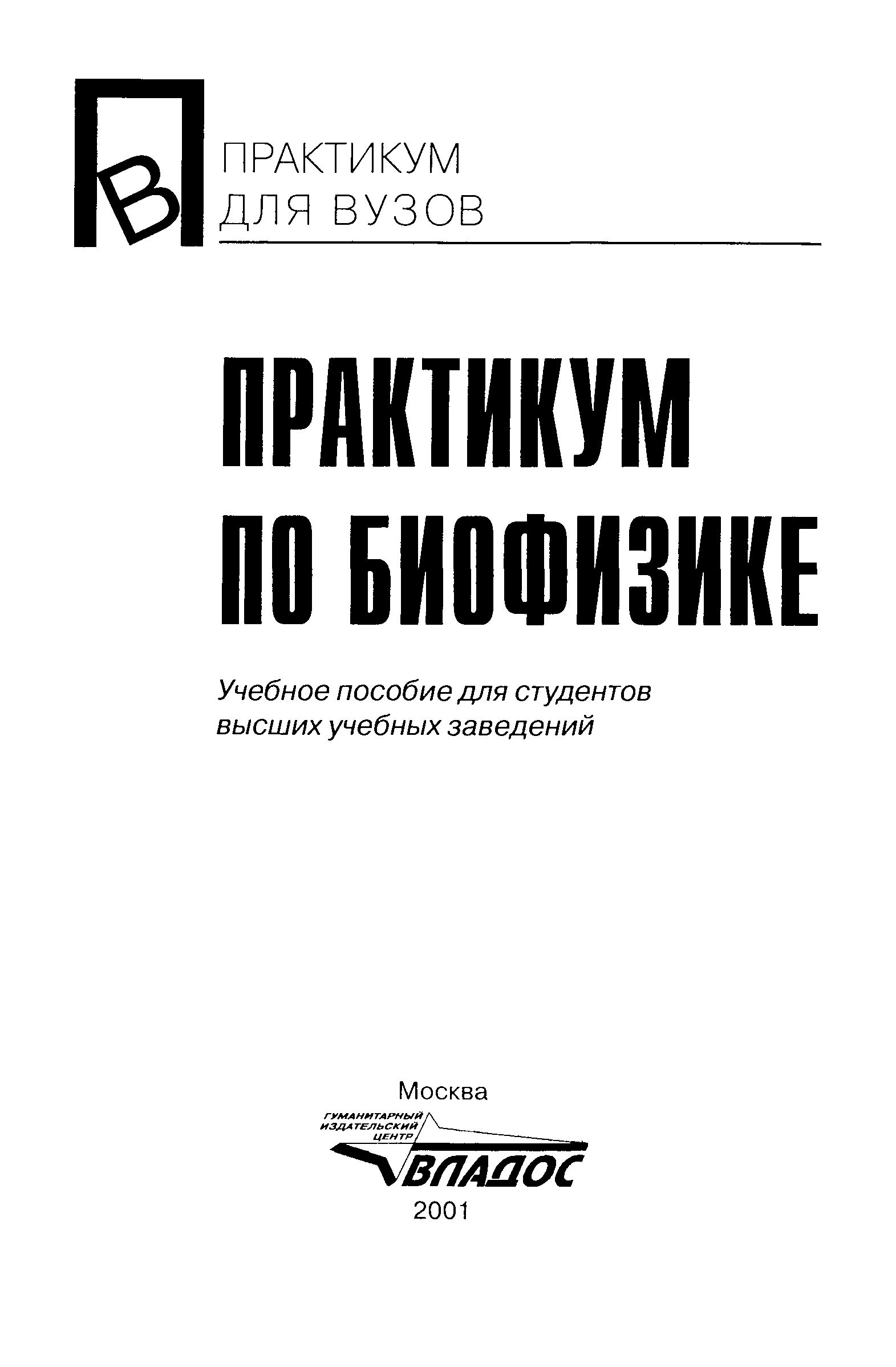 ПВ

ПРАКТИКУМ
ДЛЯ ВУЗОВ

ПРАКТИКУМ
ПО БИОФИЗИКЕ

Учебное пособие для студентов высших учебных заведений

Москва

ГУМАНИТАРНЫЙ ИЗДАТЕЛЬСКИЙ ЦЕНТР
ВЛАДОС

2001